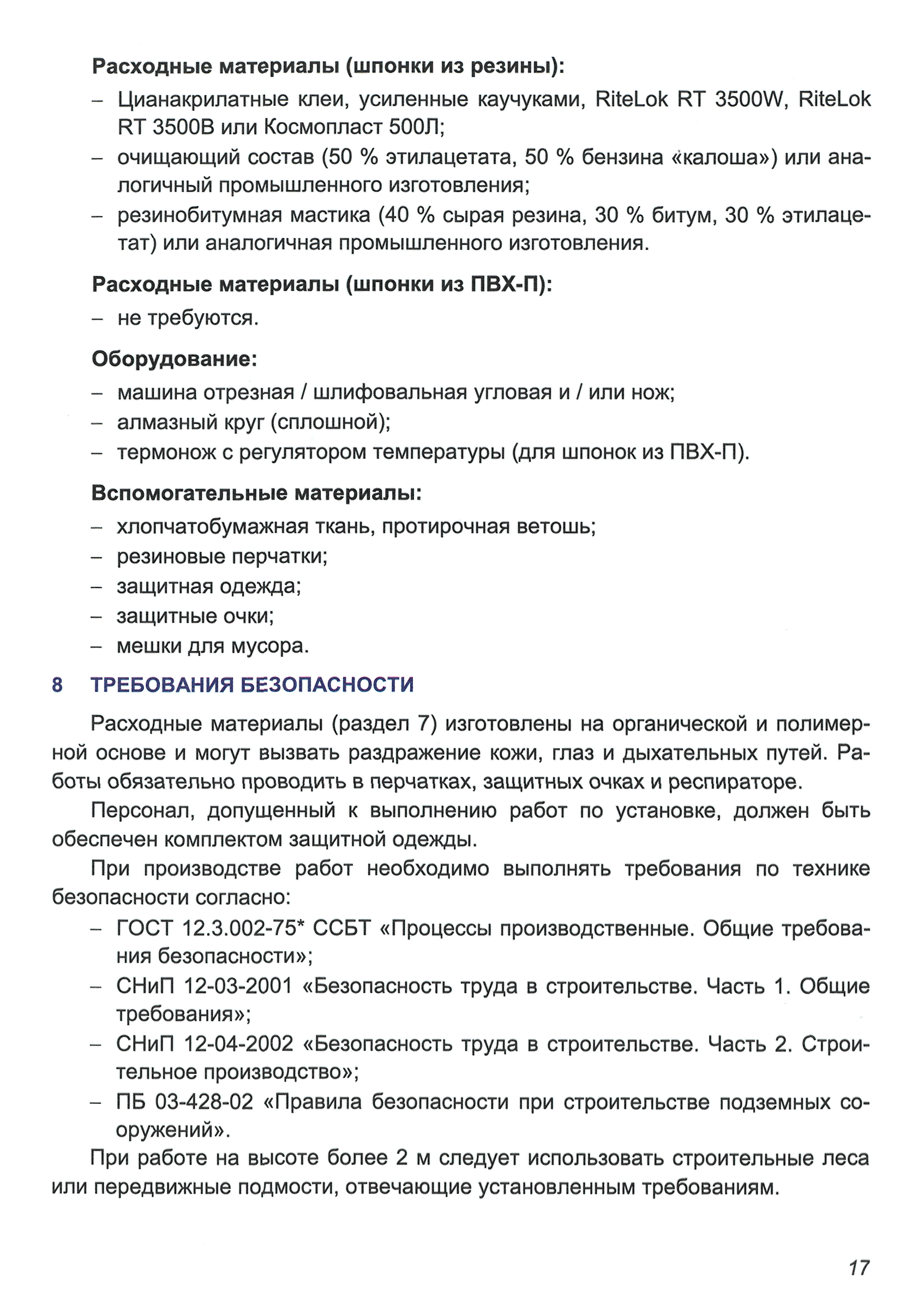 Расходные материалы (шпонки из резины):

– Цианакрилатные клеи, усиленные каучуками, RiteLok RT 3500W, RiteLok RT 3500B или Космопласт 500Л;
– очищающий состав (50 % этилацетата, 50 % бензина «калоша») или аналогичный промышленного изготовления;
– резинобитумная мастика (40 % сырая резина, 30 % битум, 30 % этилацетат) или аналогичная промышленного изготовления.

Расходные материалы (шпонки из ПВХ-П):

– не требуются.

Оборудование:

– машина отрезная / шлифовальная угловая и / или нож;
– алмазный круг (сплошной);
– термонож с регулятором температуры (для шпонок из ПВХ-П).

Вспомогательные материалы:

– хлопчатобумажная ткань, протирочная ветошь;
– резиновые перчатки;
– защитная одежда;
– защитные очки;
– мешки для мусора.

8 ТРЕБОВАНИЯ БЕЗОПАСНОСТИ

Расходные материалы (раздел 7) изготовлены на органической и полимерной основе и могут вызвать раздражение кожи, глаз и дыхательных путей. Работы обязательно проводить в перчатках, защитных очках и респираторе.

Персонал, допущенный к выполнению работ по установке, должен быть обеспечен комплектом защитной одежды.

При производстве работ необходимо выполнять требования по технике безопасности согласно:

– ГОСТ 12.3.002-75* ССБТ «Процессы производственные. Общие требования безопасности»;
– СНиП 12-03-2001 «Безопасность труда в строительстве. Часть 1. Общие требования»;
– СНиП 12-04-2002 «Безопасность труда в строительстве. Часть 2. Строительное производство»;
– ПБ 03-428-02 «Правила безопасности при строительстве подземных сооружений».

При работе на высоте более 2 м следует использовать строительные леса или передвижные подмости, отвечающие установленным требованиям.

17